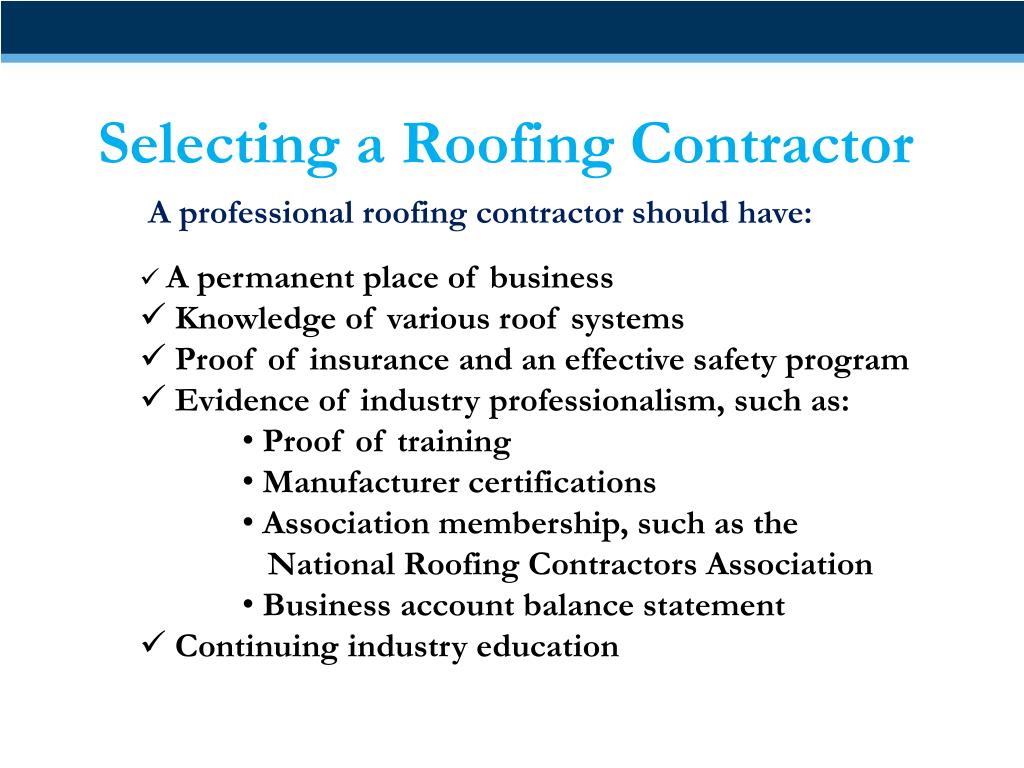 Selecting a Roofing Contractor

A professional roofing contractor should have:

✓ A permanent place of business
✓ Knowledge of various roof systems
✓ Proof of insurance and an effective safety program
✓ Evidence of industry professionalism, such as:
• Proof of training
• Manufacturer certifications
• Association membership, such as the National Roofing Contractors Association
• Business account balance statement
✓ Continuing industry education